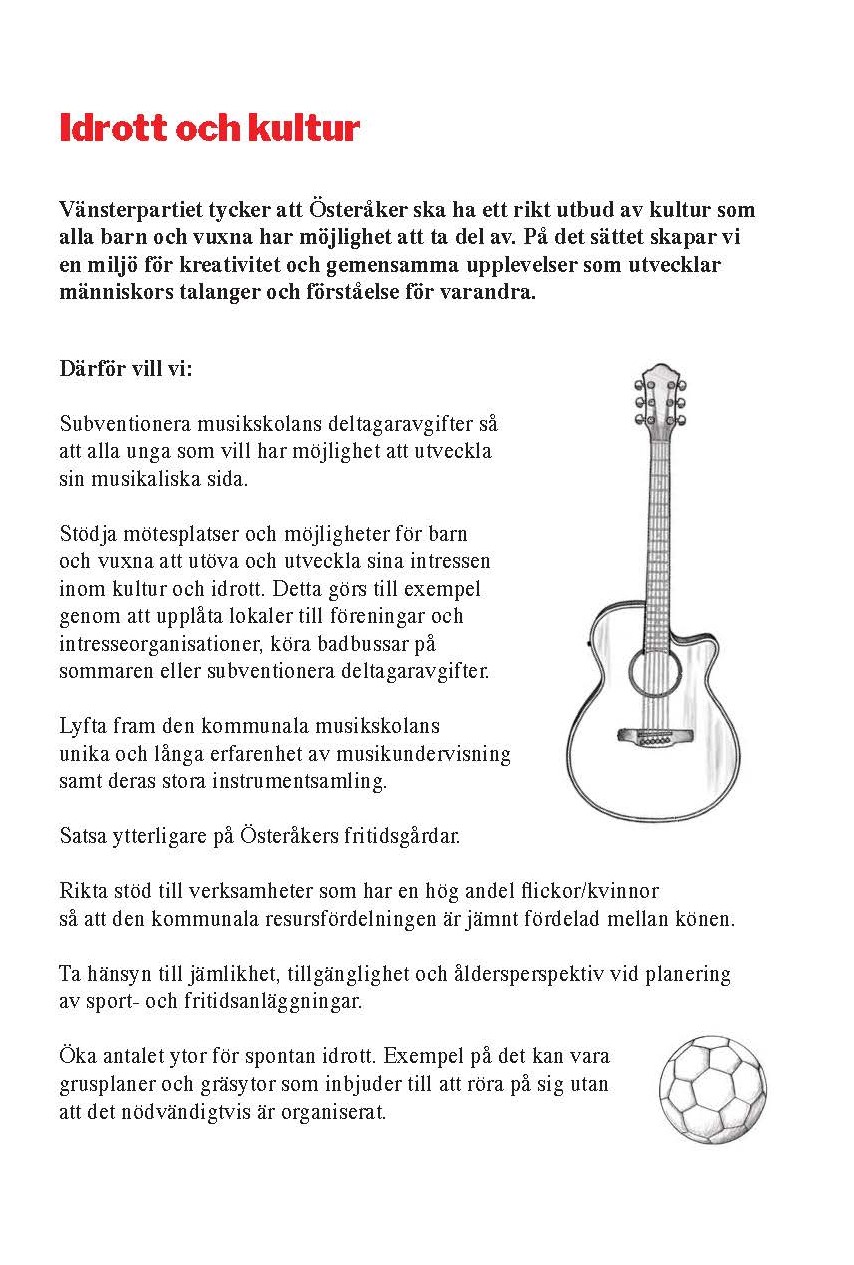 Idrott och kultur

Vänsterpartiet tycker att Österåker ska ha ett rikt utbud av kultur som alla barn och vuxna har möjlighet att ta del av. På det sättet skapar vi en miljö för kreativitet och gemensamma upplevelser som utvecklar människors talanger och förståelse för varandra.

Därför vill vi:

Subventionera musikskolans deltagaravgifter så att alla unga som vill har möjlighet att utveckla sin musikaliska sida.

Stödja mötesplatser och möjligheter för barn och vuxna att utöva och utveckla sina intressen inom kultur och idrott. Detta görs till exempel genom att upplåta lokaler till föreningar och intresseorganisationer, köra badbussar på sommaren eller subventionera deltagaravgifter.

Lyfta fram den kommunala musikskolans unika och långa erfarenhet av musikundervisning samt deras stora instrumentsamling.

Satsa ytterligare på Österåkers fritidsgårdar.

Rikta stöd till verksamheter som har en hög andel flickor/kvinnor så att den kommunala resursfördelningen är jämnt fördelad mellan könen.

Ta hänsyn till jämlikhet, tillgänglighet och åldersperspektiv vid planering av sport- och fritidsanläggningar.

Öka antalet ytor för spontan idrott. Exempel på det kan vara grusplaner och gräsytor som inbjuder till att röra på sig utan att det nödvändigtvis är organiserat.